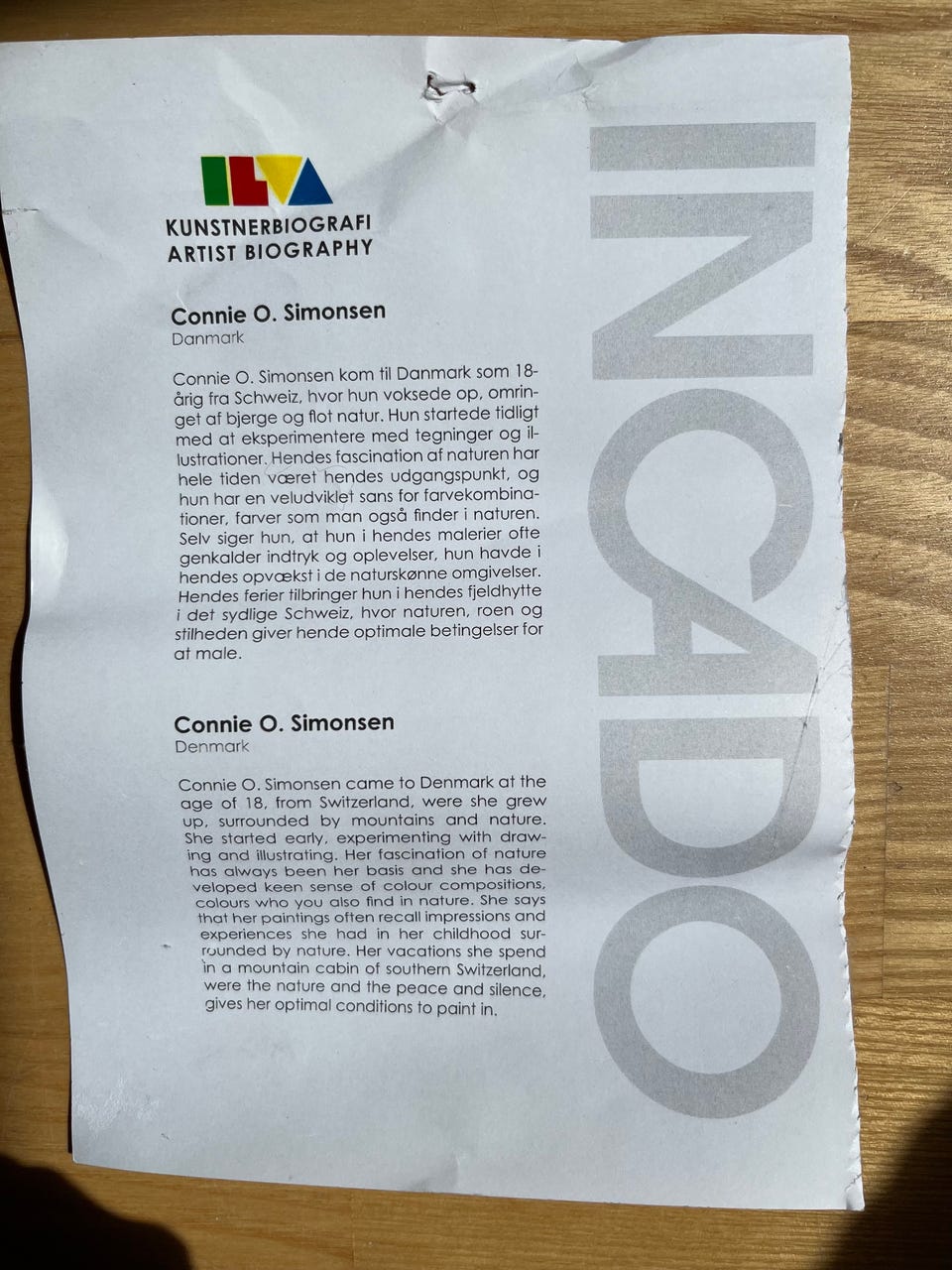 ILVA
KUNSTNERBIOGRAFI
ARTIST BIOGRAPHY

Connie O. Simonsen
Danmark

Connie O. Simonsen kom til Danmark som 18-årig fra Schweiz, hvor hun voksede op, omringet af bjerge og flot natur. Hun startede tidligt med at eksperimentere med tegninger og illustrationer. Hendes fascination af naturen har hele tiden været hendes udgangspunkt, og hun har en veludviklet sans for farvekombinationer, farver som man også finder i naturen. Selv siger hun, at hun i hendes malerier ofte genkalder indtryk og oplevelser, hun havde i hendes opvækst i de naturskønne omgivelser. Hendes ferier tilbringer hun i hendes fjeldhytte i det sydlige Schweiz, hvor naturen, roen og stilheden giver hende optimale betingelser for at male.

Connie O. Simonsen
Denmark

Connie O. Simonsen came to Denmark at the age of 18, from Switzerland, were she grew up, surrounded by mountains and nature. She started early, experimenting with drawing and illustrating. Her fascination of nature has always been her basis and she has developed keen sense of colour compositions, colours who you also find in nature. She says that her paintings often recall impressions and experiences she had in her childhood surrounded by nature. Her vacations she spend in a mountain cabin of southern Switzerland, were the nature and the peace and silence, gives her optimal conditions to paint in.

INCADO